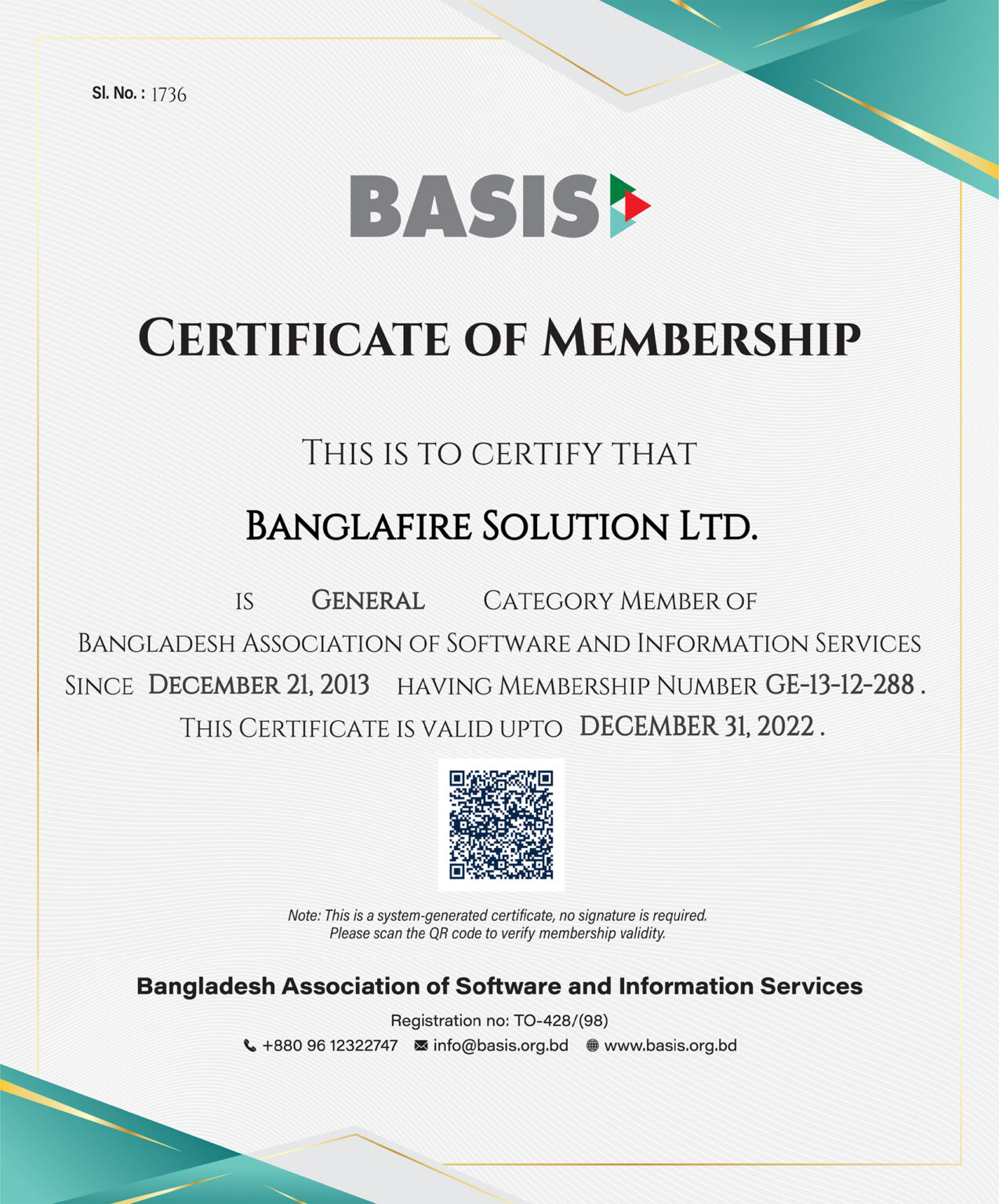 Sl. No. : 1736

BASIS

CERTIFICATE OF MEMBERSHIP

THIS IS TO CERTIFY THAT

BANGLAFIRE SOLUTION LTD.

IS GENERAL CATEGORY MEMBER OF BANGLADESH ASSOCIATION OF SOFTWARE AND INFORMATION SERVICES SINCE DECEMBER 21, 2013 HAVING MEMBERSHIP NUMBER GE-13-12-288 . THIS CERTIFICATE IS VALID UPTO DECEMBER 31, 2022 .

Note: This is a system-generated certificate, no signature is required. Please scan the QR code to verify membership validity.

Bangladesh Association of Software and Information Services

Registration no: TO-428/(98)

+880 96 12322747 info@basis.org.bd www.basis.org.bd